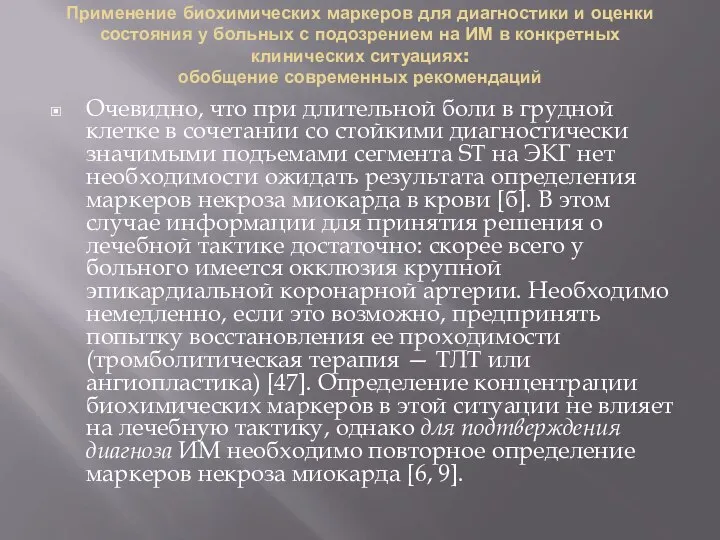 Применение биохимических маркеров для диагностики и оценки состояния у больных с подозрением на ИМ в конкретных клинических ситуациях:
обобщение современных рекомендаций

Очевидно, что при длительной боли в грудной клетке в сочетании со стойкими диагностически значимыми подъемами сегмента ST на ЭКГ нет необходимости ожидать результата определения маркеров некроза миокарда в крови [6]. В этом случае информации для принятия решения о лечебной тактике достаточно: скорее всего у больного имеется окклюзия крупной эпикардиальной коронарной артерии. Необходимо немедленно, если это возможно, предпринять попытку восстановления ее проходимости (тромболитическая терапия — ТЛТ или ангиопластика) [47]. Определение концентрации биохимических маркеров в этой ситуации не влияет на лечебную тактику, однако для подтверждения диагноза ИМ необходимо повторное определение маркеров некроза миокарда [6, 9].